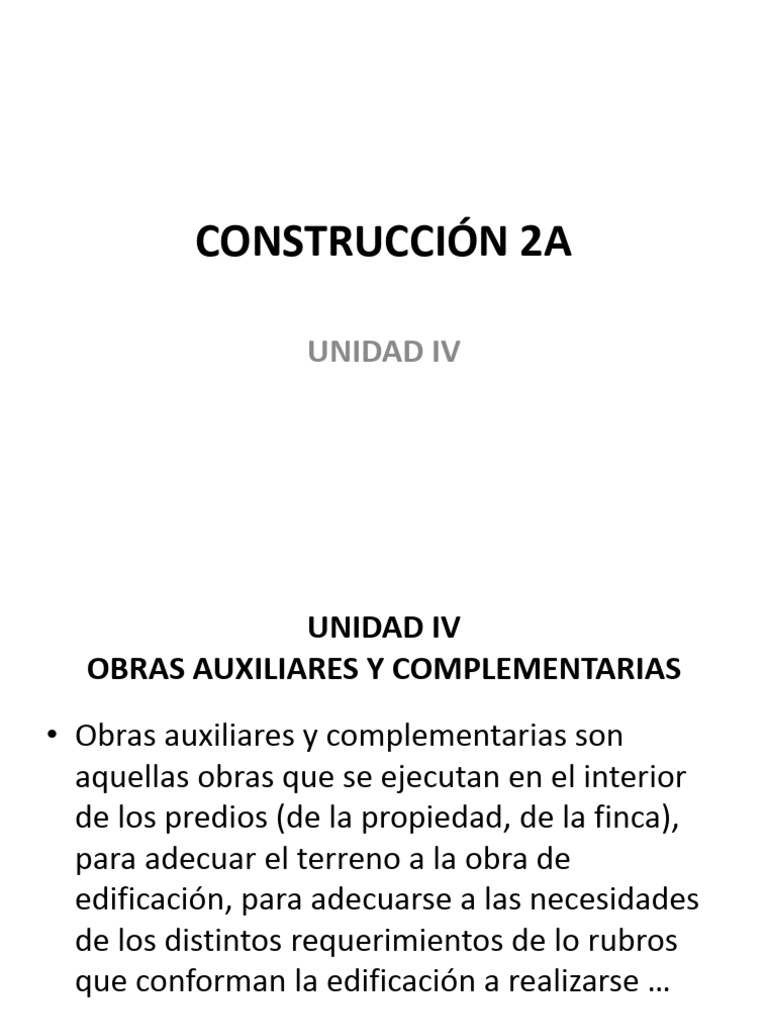 CONSTRUCCIÓN 2A

UNIDAD IV

UNIDAD IV
OBRAS AUXILIARES Y COMPLEMENTARIAS

• Obras auxiliares y complementarias son aquellas obras que se ejecutan en el interior de los predios (de la propiedad, de la finca), para adecuar el terreno a la obra de edificación, para adecuarse a las necesidades de los distintos requerimientos de lo rubros que conforman la edificación a realizarse …